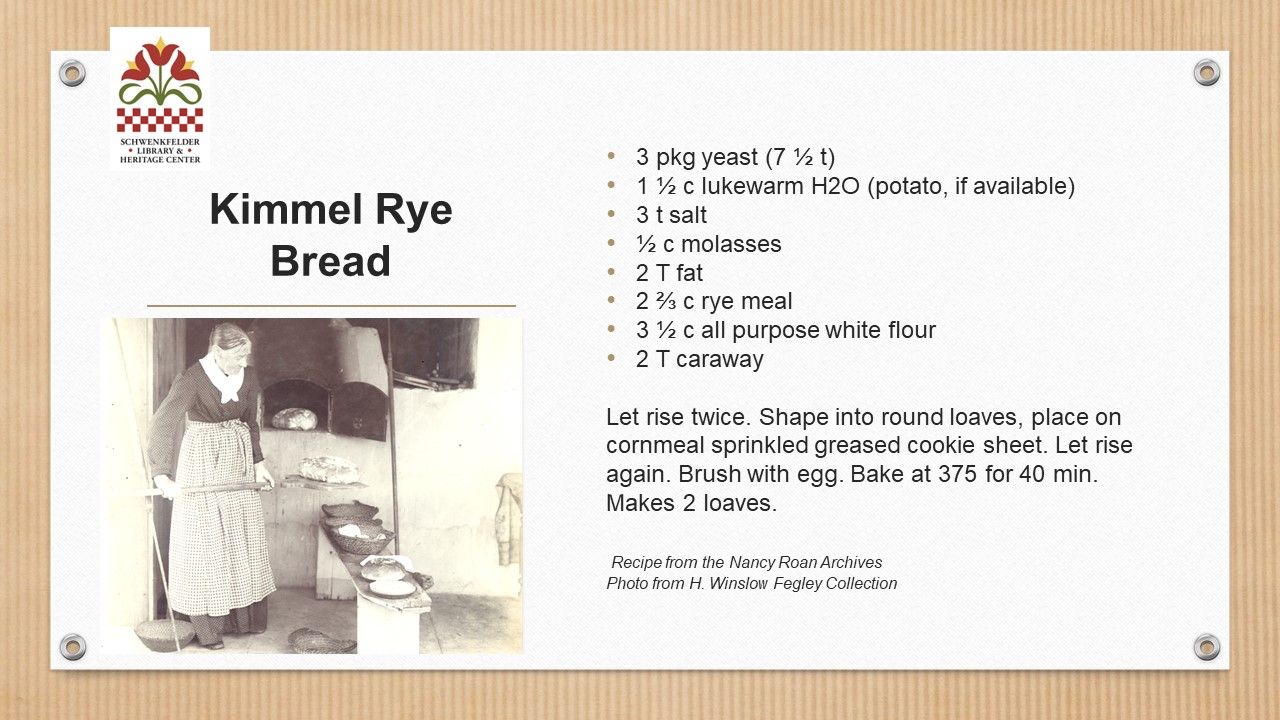 SCHWENKFELDER LIBRARY & HERITAGE CENTER

Kimmel Rye Bread

• 3 pkg yeast (7 ½ t)
• 1 ½ c lukewarm H2O (potato, if available)
• 3 t salt
• ½ c molasses
• 2 T fat
• 2 ⅔ c rye meal
• 3 ½ c all purpose white flour
• 2 T caraway

Let rise twice. Shape into round loaves, place on cornmeal sprinkled greased cookie sheet. Let rise again. Brush with egg. Bake at 375 for 40 min. Makes 2 loaves.

Recipe from the Nancy Roan Archives
Photo from H. Winslow Fegley Collection